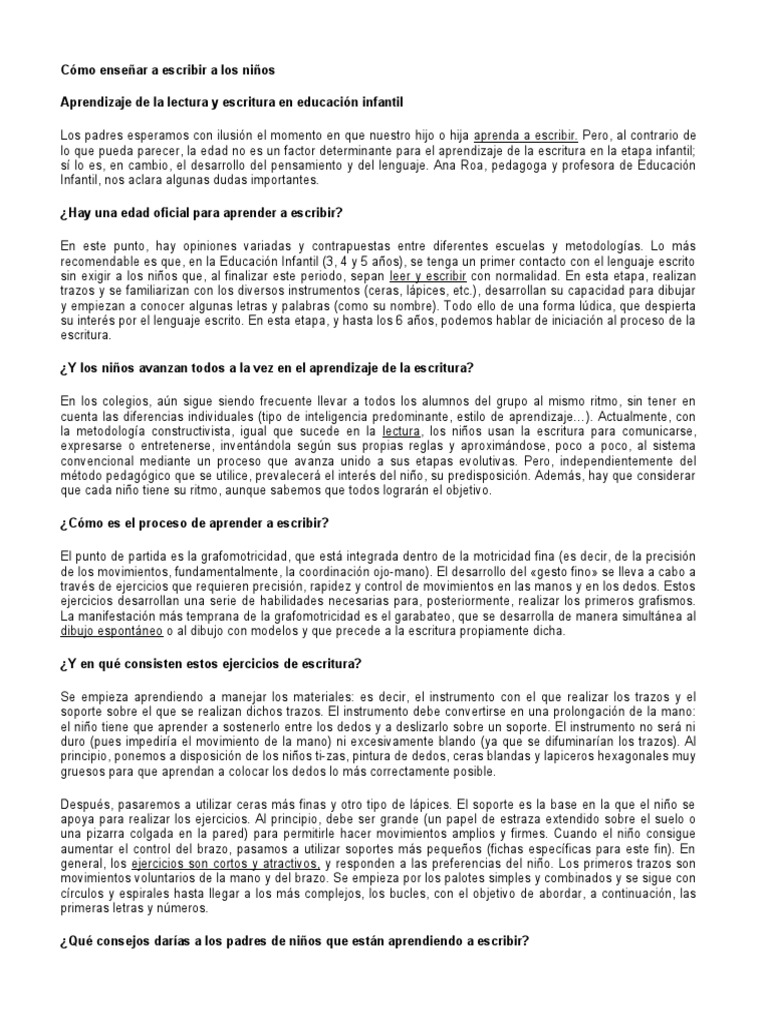 Cómo enseñar a escribir a los niños

Aprendizaje de la lectura y escritura en educación infantil

Los padres esperamos con ilusión el momento en que nuestro hijo o hija aprenda a escribir. Pero, al contrario de lo que pueda parecer, la edad no es un factor determinante para el aprendizaje de la escritura en la etapa infantil; sí lo es, en cambio, el desarrollo del pensamiento y del lenguaje. Ana Roa, pedagoga y profesora de Educación Infantil, nos aclara algunas dudas importantes.

¿Hay una edad oficial para aprender a escribir?

En este punto, hay opiniones variadas y contrapuestas entre diferentes escuelas y metodologías. Lo más recomendable es que, en la Educación Infantil (3, 4 y 5 años), se tenga un primer contacto con el lenguaje escrito sin exigir a los niños que, al finalizar este periodo, sepan leer y escribir con normalidad. En esta etapa, realizan trazos y se familiarizan con los diversos instrumentos (ceras, lápices, etc.), desarrollan su capacidad para dibujar y empiezan a conocer algunas letras y palabras (como su nombre). Todo ello de una forma lúdica, que despierta su interés por el lenguaje escrito. En esta etapa, y hasta los 6 años, podemos hablar de iniciación al proceso de la escritura.

¿Y los niños avanzan todos a la vez en el aprendizaje de la escritura?

En los colegios, aún sigue siendo frecuente llevar a todos los alumnos del grupo al mismo ritmo, sin tener en cuenta las diferencias individuales (tipo de inteligencia predominante, estilo de aprendizaje...). Actualmente, con la metodología constructivista, igual que sucede en la lectura, los niños usan la escritura para comunicarse, expresarse o entretenerse, inventándola según sus propias reglas y aproximándose, poco a poco, al sistema convencional mediante un proceso que avanza unido a sus etapas evolutivas. Pero, independientemente del método pedagógico que se utilice, prevalecerá el interés del niño, su predisposición. Además, hay que considerar que cada niño tiene su ritmo, aunque sabemos que todos lograrán el objetivo.

¿Cómo es el proceso de aprender a escribir?

El punto de partida es la grafomotricidad, que está integrada dentro de la motricidad fina (es decir, de la precisión de los movimientos, fundamentalmente, la coordinación ojo-mano). El desarrollo del «gesto fino» se lleva a cabo a través de ejercicios que requieren precisión, rapidez y control de movimientos en las manos y en los dedos. Estos ejercicios desarrollan una serie de habilidades necesarias para, posteriormente, realizar los primeros grafismos. La manifestación más temprana de la grafomotricidad es el garabateo, que se desarrolla de manera simultánea al dibujo espontáneo o al dibujo con modelos y que precede a la escritura propiamente dicha.

¿Y en qué consisten estos ejercicios de escritura?

Se empieza aprendiendo a manejar los materiales: es decir, el instrumento con el que realizar los trazos y el soporte sobre el que se realizan dichos trazos. El instrumento debe convertirse en una prolongación de la mano: el niño tiene que aprender a sostenerlo entre los dedos y a deslizarlo sobre un soporte. El instrumento no será ni duro (pues impediría el movimiento de la mano) ni excesivamente blando (ya que se difuminarían los trazos). Al principio, ponemos a disposición de los niños ti-zas, pintura de dedos, ceras blandas y lapiceros hexagonales muy gruesos para que aprendan a colocar los dedos lo más correctamente posible.

Después, pasaremos a utilizar ceras más finas y otro tipo de lápices. El soporte es la base en la que el niño se apoya para realizar los ejercicios. Al principio, debe ser grande (un papel de estraza extendido sobre el suelo o una pizarra colgada en la pared) para permitirle hacer movimientos amplios y firmes. Cuando el niño consigue aumentar el control del brazo, pasamos a utilizar soportes más pequeños (fichas específicas para este fin). En general, los ejercicios son cortos y atractivos, y responden a las preferencias del niño. Los primeros trazos son movimientos voluntarios de la mano y del brazo. Se empieza por los palotes simples y combinados y se sigue con círculos y espirales hasta llegar a los más complejos, los bucles, con el objetivo de abordar, a continuación, las primeras letras y números.

¿Qué consejos darías a los padres de niños que están aprendiendo a escribir?